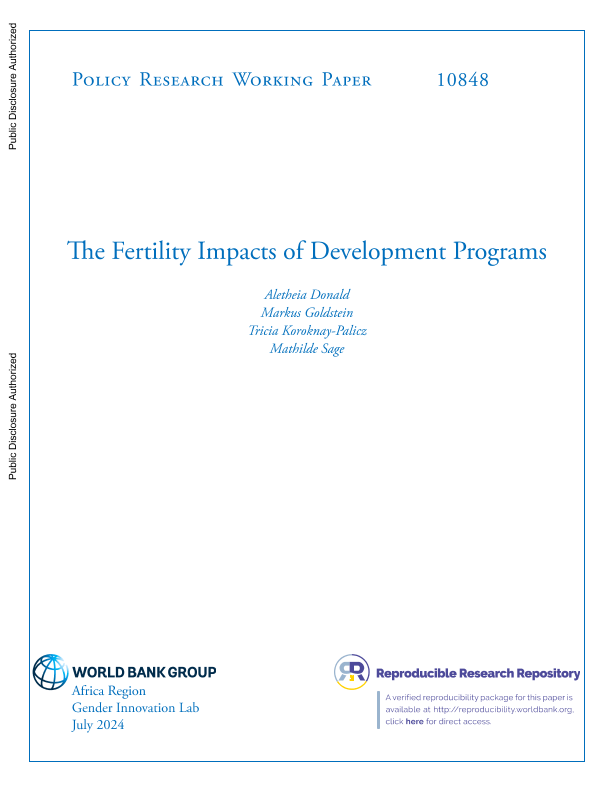 Public Disclosure Authorized

Public Disclosure Authorized

Policy Research Working Paper 10848

The Fertility Impacts of Development Programs

Aletheia Donald
Markus Goldstein
Tricia Koroknay-Palicz
Mathilde Sage

WORLD BANK GROUP
Africa Region
Gender Innovation Lab
July 2024

Reproducible Research Repository

A verified reproducibility package for this paper is available at http://reproducibility.worldbank.org, click here for direct access.